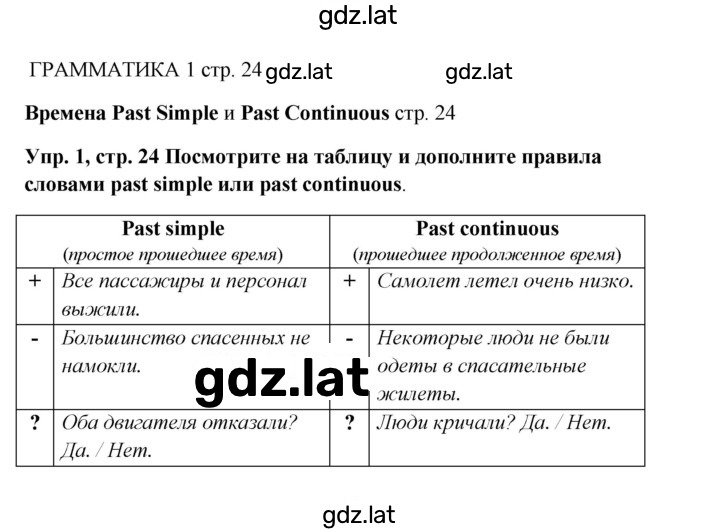 gdz.lat

ГРАММАТИКА 1 стр. 24 gdz.lat gdz.lat

Времена Past Simple и Past Continuous стр. 24

Упр. 1, стр. 24 Посмотрите на таблицу и дополните правила словами past simple или past continuous.

| | Past simple (простое прошедшее время) | | Past continuous (прошедшее продолженное время) |
|---|---|---|---|
| + | Все пассажиры и персонал выжили. | + | Самолет летел очень низко. |
| - | Большинство спасенных не намокли. | - | Некоторые люди не были одеты в спасательные жилеты. |
| ? | Оба двигателя отказали? Да. / Нет. | ? | Люди кричали? Да. / Нет. |

gdz.lat

gdz.lat